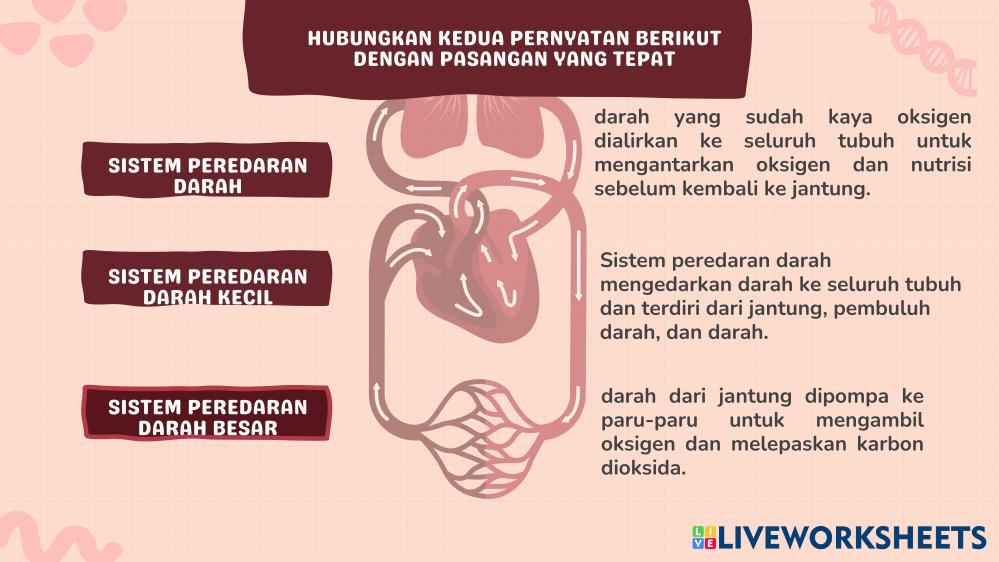 HUBUNGKAN KEDUA PERNYATAN BERIKUT DENGAN PASANGAN YANG TEPAT

SISTEM PEREDARAN DARAH

SISTEM PEREDARAN DARAH KECIL

SISTEM PEREDARAN DARAH BESAR

darah yang sudah kaya oksigen dialirkan ke seluruh tubuh untuk mengantarkan oksigen dan nutrisi sebelum kembali ke jantung.

Sistem peredaran darah mengedarkan darah ke seluruh tubuh dan terdiri dari jantung, pembuluh darah, dan darah.

darah dari jantung dipompa ke paru-paru untuk mengambil oksigen dan melepaskan karbon dioksida.

LIVEWORKSHEETS